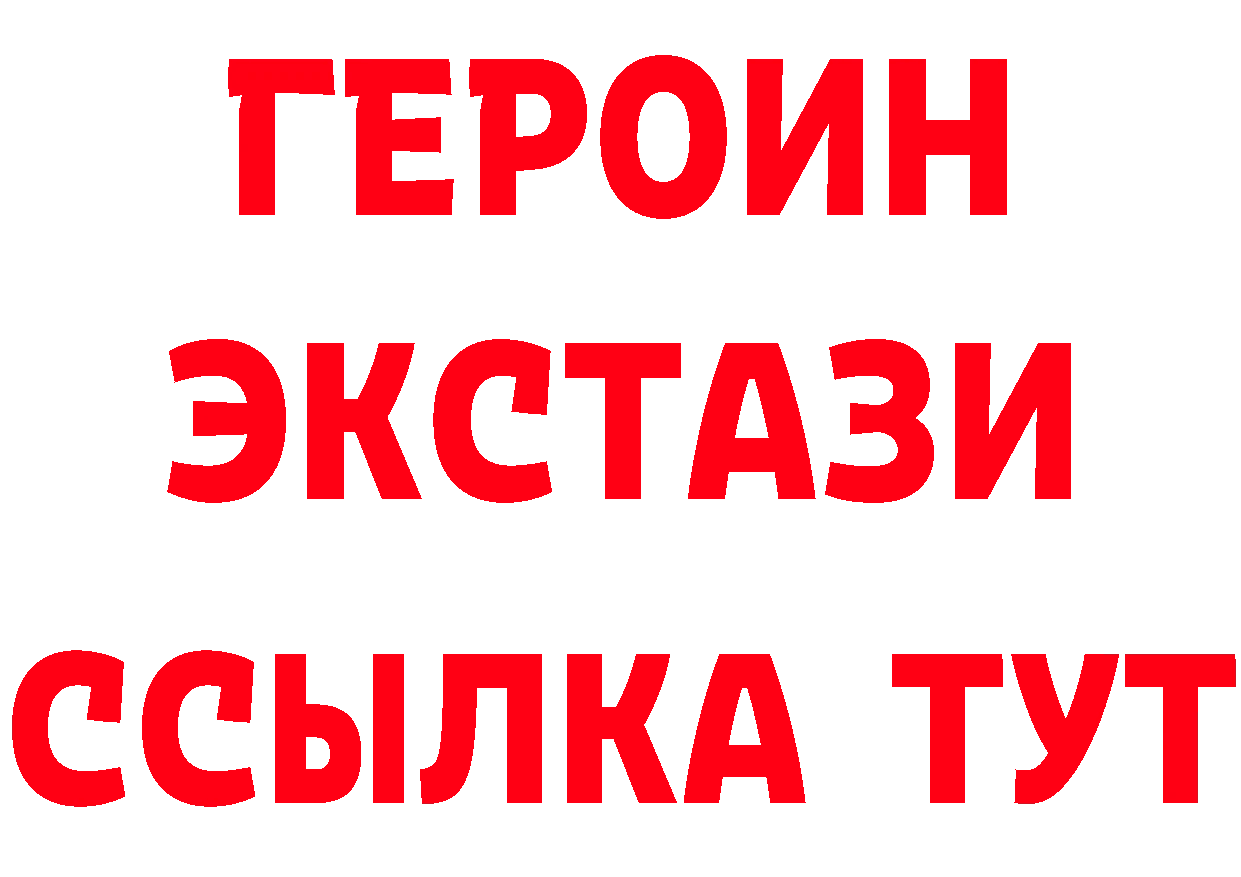 ГЕРОИН
ЭКСТАЗИ
ССЫЛКА ТУТ